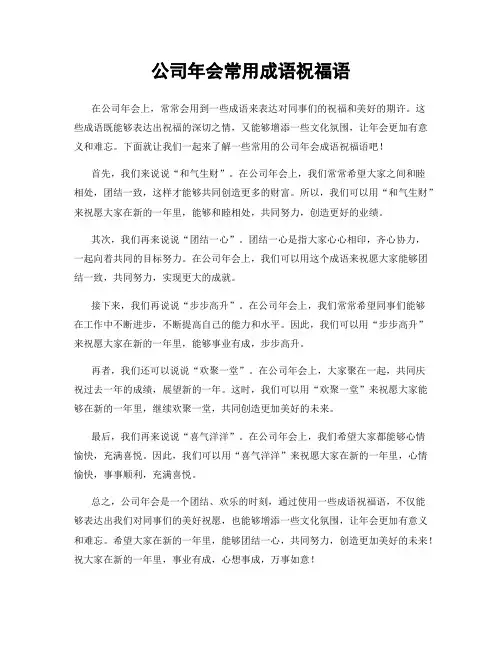 公司年会常用成语祝福语

在公司年会上，常常会用到一些成语来表达对同事们的祝福和美好的期许。这些成语既能够表达出祝福的深切之情，又能够增添一些文化氛围，让年会更加有意义和难忘。下面就让我们一起来了解一些常用的公司年会成语祝福语吧！

首先，我们来说说“和气生财”。在公司年会上，我们常常希望大家之间和睦相处，团结一致，这样才能够共同创造更多的财富。所以，我们可以用“和气生财”来祝愿大家在新的一年里，能够和睦相处，共同努力，创造更好的业绩。

其次，我们再来说说“团结一心”。团结一心是指大家心心相印，齐心协力，一起向着共同的目标努力。在公司年会上，我们可以用这个成语来祝愿大家能够团结一致，共同努力，实现更大的成就。

接下来，我们再说说“步步高升”。在公司年会上，我们常常希望同事们能够在工作中不断进步，不断提高自己的能力和水平。因此，我们可以用“步步高升”来祝愿大家在新的一年里，能够事业有成，步步高升。

再者，我们还可以说说“欢聚一堂”。在公司年会上，大家聚在一起，共同庆祝过去一年的成绩，展望新的一年。这时，我们可以用“欢聚一堂”来祝愿大家能够在新的一年里，继续欢聚一堂，共同创造更加美好的未来。

最后，我们再来说说“喜气洋洋”。在公司年会上，我们希望大家都能够心情愉快，充满喜悦。因此，我们可以用“喜气洋洋”来祝愿大家在新的一年里，心情愉快，事事顺利，充满喜悦。

总之，公司年会是一个团结、欢乐的时刻，通过使用一些成语祝福语，不仅能够表达出我们对同事们的美好祝愿，也能够增添一些文化氛围，让年会更加有意义和难忘。希望大家在新的一年里，能够团结一心，共同努力，创造更加美好的未来！祝大家在新的一年里，事业有成，心想事成，万事如意！